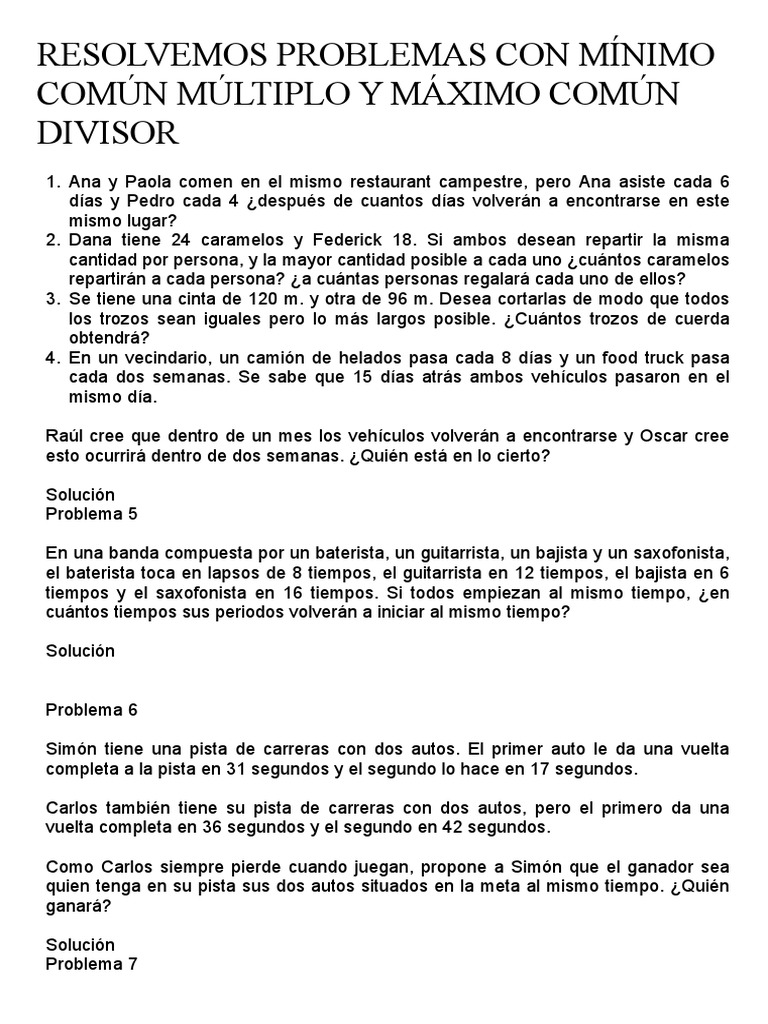 RESOLVEMOS PROBLEMAS CON MÍNIMO COMÚN MÚLTIPLO Y MÁXIMO COMÚN DIVISOR

1. Ana y Paola comen en el mismo restaurant campestre, pero Ana asiste cada 6 días y Pedro cada 4 ¿después de cuantos días volverán a encontrarse en este mismo lugar?
2. Dana tiene 24 caramelos y Federick 18. Si ambos desean repartir la misma cantidad por persona, y la mayor cantidad posible a cada uno ¿cuántos caramelos repartirán a cada persona? ¿a cuántas personas regalará cada uno de ellos?
3. Se tiene una cinta de 120 m. y otra de 96 m. Desea cortarlas de modo que todos los trozos sean iguales pero lo más largos posible. ¿Cuántos trozos de cuerda obtendrá?
4. En un vecindario, un camión de helados pasa cada 8 días y un food truck pasa cada dos semanas. Se sabe que 15 días atrás ambos vehículos pasaron en el mismo día.

Raúl cree que dentro de un mes los vehículos volverán a encontrarse y Oscar cree esto ocurrirá dentro de dos semanas. ¿Quién está en lo cierto?

Solución
Problema 5

En una banda compuesta por un baterista, un guitarrista, un bajista y un saxofonista, el baterista toca en lapsos de 8 tiempos, el guitarrista en 12 tiempos, el bajista en 6 tiempos y el saxofonista en 16 tiempos. Si todos empiezan al mismo tiempo, ¿en cuántos tiempos sus periodos volverán a iniciar al mismo tiempo?

Solución

Problema 6

Simón tiene una pista de carreras con dos autos. El primer auto le da una vuelta completa a la pista en 31 segundos y el segundo lo hace en 17 segundos.

Carlos también tiene su pista de carreras con dos autos, pero el primero da una vuelta completa en 36 segundos y el segundo en 42 segundos.

Como Carlos siempre pierde cuando juegan, propone a Simón que el ganador sea quien tenga en su pista sus dos autos situados en la meta al mismo tiempo. ¿Quién ganará?

Solución
Problema 7